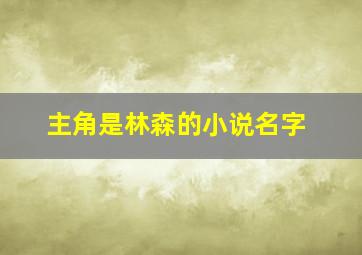 主角是林森的小说名字